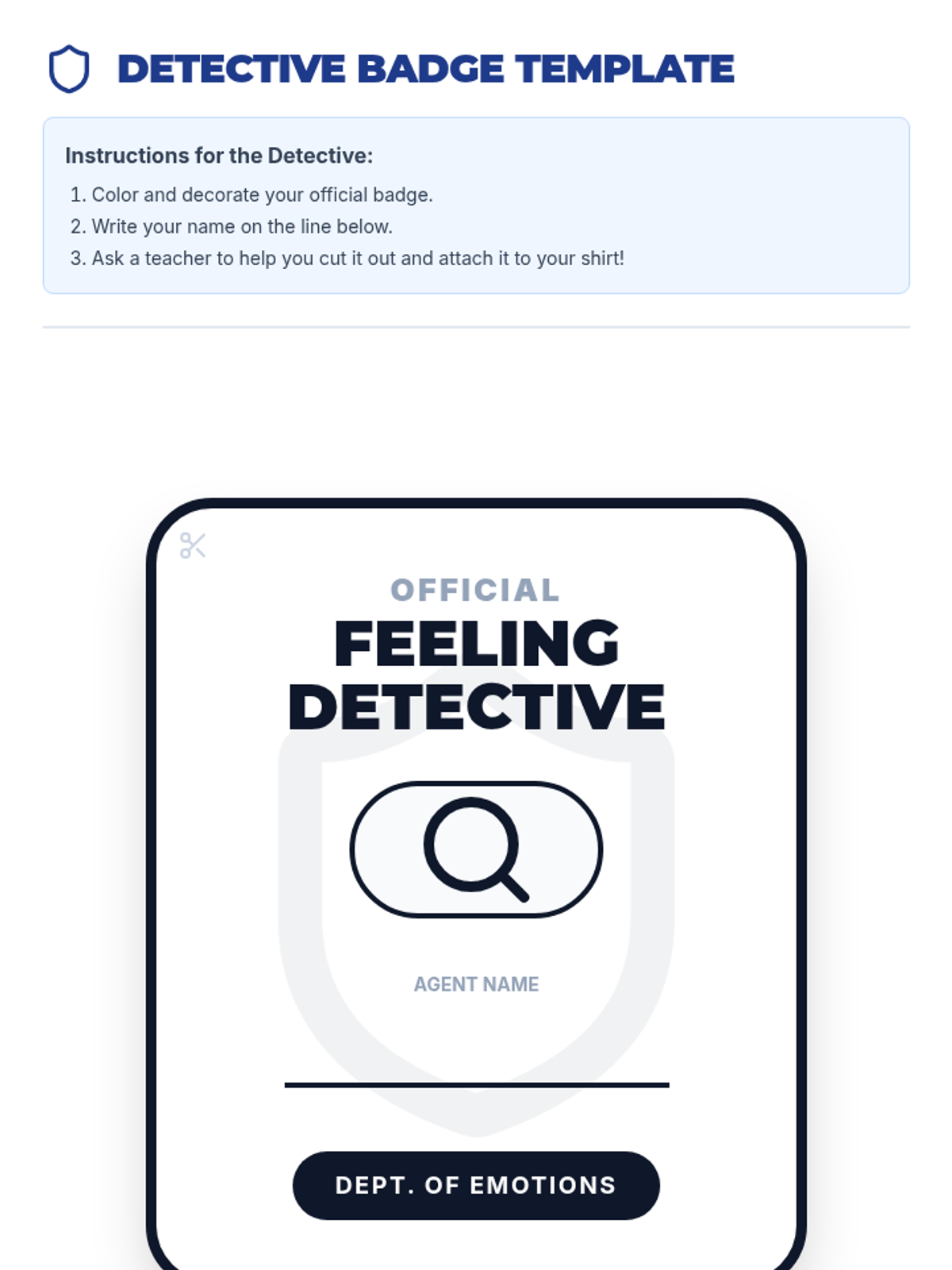 DETECTIVE BADGE TEMPLATE

Instructions for the Detective:
1. Color and decorate your official badge.
2. Write your name on the line below.
3. Ask a teacher to help you cut it out and attach it to your shirt!

OFFICIAL
FEELING DETECTIVE

AGENT NAME

DEPT. OF EMOTIONS